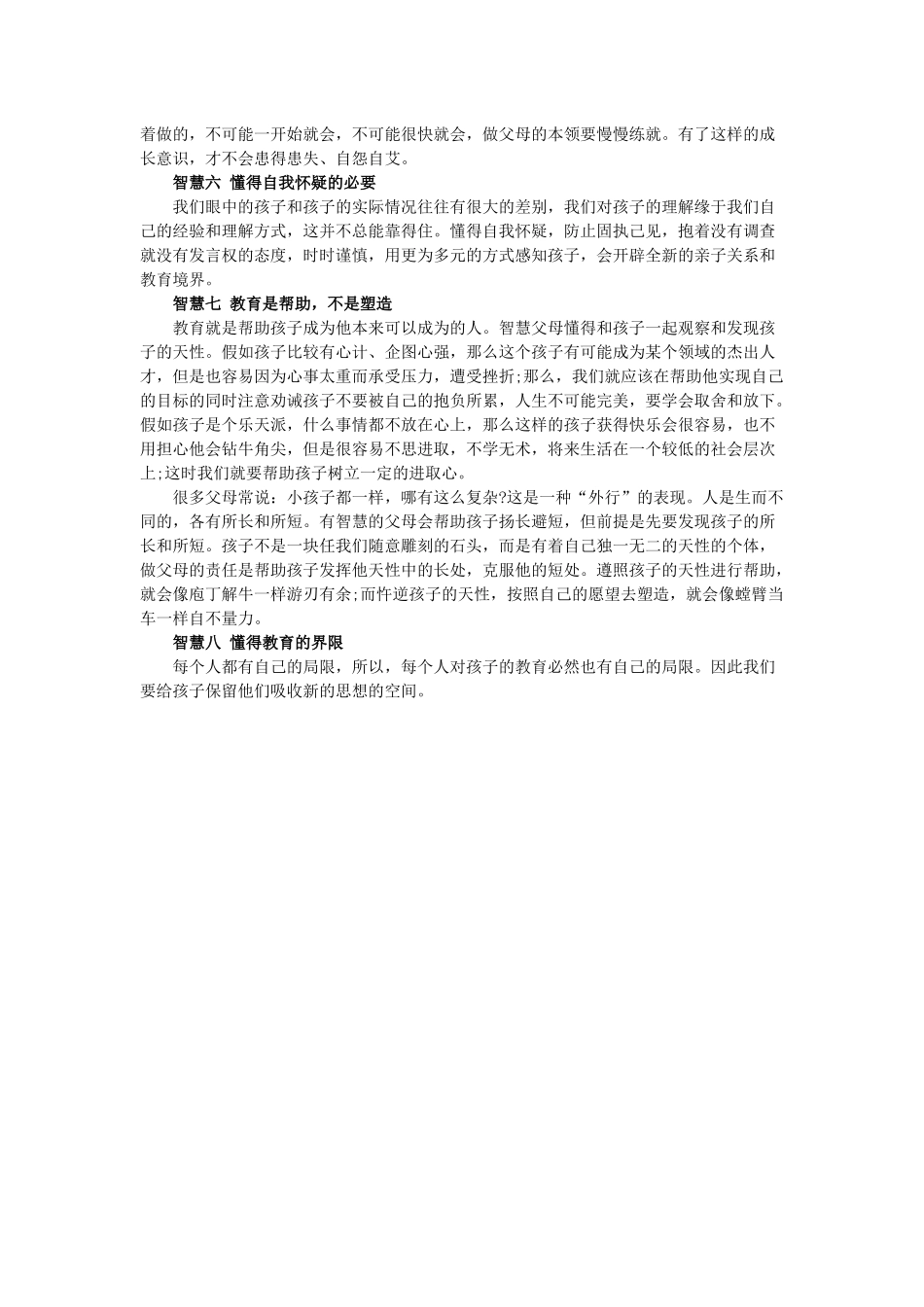 着做的，不可能一开始就会，不可能很快就会，做父母的本领要慢慢练就。有了这样的成长意识，才不会患得患失、自怨自艾。

智慧六 懂得自我怀疑的必要

我们眼中的孩子和孩子的实际情况往往有很大的差别，我们对孩子的理解缘于我们自己的经验和理解方式，这并不总能靠得住。懂得自我怀疑，防止固执己见，抱着没有调查就没有发言权的态度，时时谨慎，用更为多元的方式感知孩子，会开辟全新的亲子关系和教育境界。

智慧七 教育是帮助，不是塑造

教育就是帮助孩子成为他本来可以成为的人。智慧父母懂得和孩子一起观察和发现孩子的天性。假如孩子比较有心计、企图心强，那么这个孩子有可能成为某个领域的杰出人才，但是也容易因为心事太重而承受压力，遭受挫折;那么，我们就应该在帮助他实现自己的目标的同时注意劝诫孩子不要被自己的抱负所累，人生不可能完美，要学会取舍和放下。假如孩子是个乐天派，什么事情都不放在心上，那么这样的孩子获得快乐会很容易，也不用担心他会钻牛角尖，但是很容易不思进取，不学无术，将来生活在一个较低的社会层次上;这时我们就要帮助孩子树立一定的进取心。

很多父母常说：小孩子都一样，哪有这么复杂?这是一种“外行”的表现。人是生而不同的，各有所长和所短。有智慧的父母会帮助孩子扬长避短，但前提是先要发现孩子的所长和所短。孩子不是一块任我们随意雕刻的石头，而是有着自己独一无二的天性的个体，做父母的责任是帮助孩子发挥他天性中的长处，克服他的短处。遵照孩子的天性进行帮助，就会像庖丁解牛一样游刃有余;而忤逆孩子的天性，按照自己的愿望去塑造，就会像螳臂当车一样自不量力。

智慧八 懂得教育的界限

每个人都有自己的局限，所以，每个人对孩子的教育必然也有自己的局限。因此我们要给孩子保留他们吸收新的思想的空间。